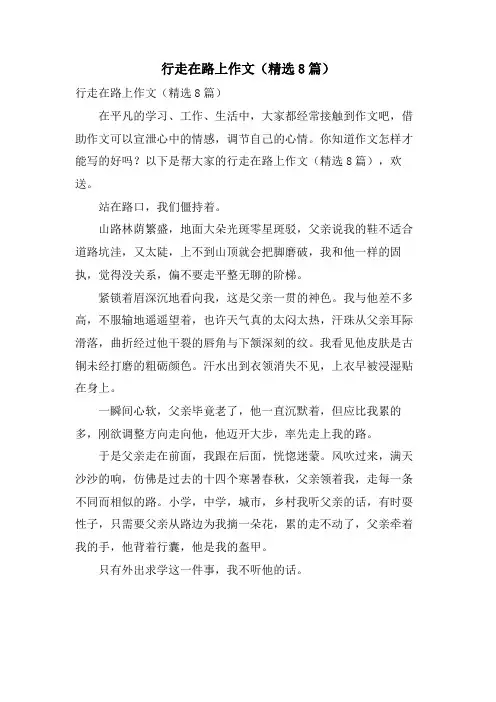 行走在路上作文（精选8篇）

行走在路上作文（精选8篇）

在平凡的学习、工作、生活中，大家都经常接触到作文吧，借助作文可以宣泄心中的情感，调节自己的心情。你知道作文怎样才能写的好吗？以下是帮大家的行走在路上作文（精选8篇），欢送。

站在路口，我们僵持着。

山路林荫繁盛，地面大朵光斑零星斑驳，父亲说我的鞋不适合道路坑洼，又太陡，上不到山顶就会把脚磨破，我和他一样的固执，觉得没关系，偏不要走平整无聊的阶梯。

紧锁着眉深沉地看向我，这是父亲一贯的神色。我与他差不多高，不服输地遥遥望着，也许天气真的太闷太热，汗珠从父亲耳际滑落，曲折经过他干裂的唇角与下颌深刻的纹。我看见他皮肤是古铜未经打磨的粗砺颜色。汗水出到衣领消失不见，上衣早被浸湿贴在身上。

一瞬间心软，父亲毕竟老了，他一直沉默着，但应比我累的多，刚欲调整方向走向他，他迈开大步，率先走上我的路。

于是父亲走在前面，我跟在后面，恍惚迷蒙。风吹过来，满天沙沙的响，仿佛是过去的十四个寒暑春秋，父亲领着我，走每一条不同而相似的路。小学，中学，城市，乡村我听父亲的话，有时耍性子，只需要父亲从路边为我摘一朵花，累的走不动了，父亲牵着我的手，他背着行囊，他是我的盔甲。

只有外出求学这一件事，我不听他的话。